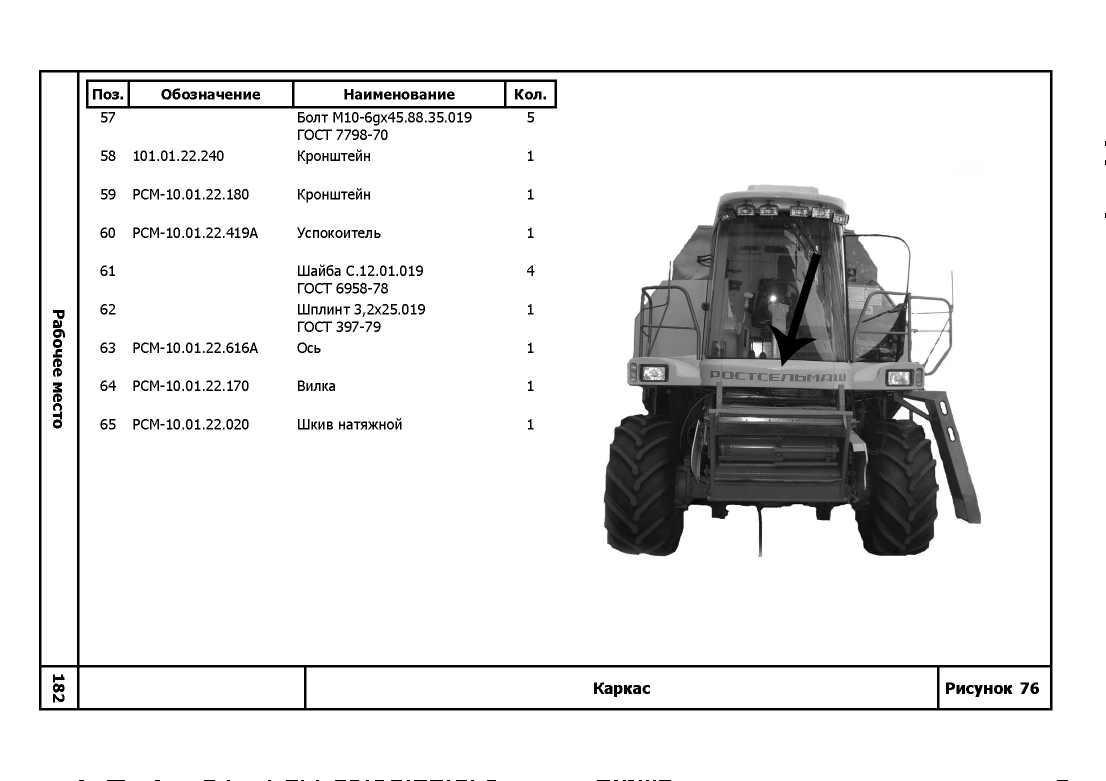 Рабочее место

| Поз. | Обозначение | Наименование | Кол. |
|---|---|---|---|
| 57 | | Болт М10-6gх45.88.35.019 ГОСТ 7798-70 | 5 |
| 58 | 101.01.22.240 | Кронштейн | 1 |
| 59 | РСМ-10.01.22.180 | Кронштейн | 1 |
| 60 | РСМ-10.01.22.419А | Успокоитель | 1 |
| 61 | | Шайба С.12.01.019 ГОСТ 6958-78 | 4 |
| 62 | | Шплинт 3,2х25.019 ГОСТ 397-79 | 1 |
| 63 | РСМ-10.01.22.616А | Ось | 1 |
| 64 | РСМ-10.01.22.170 | Вилка | 1 |
| 65 | РСМ-10.01.22.020 | Шкив натяжной | 1 |

РОСТСЕЛЬМАШ

182

Каркас

Рисунок 76